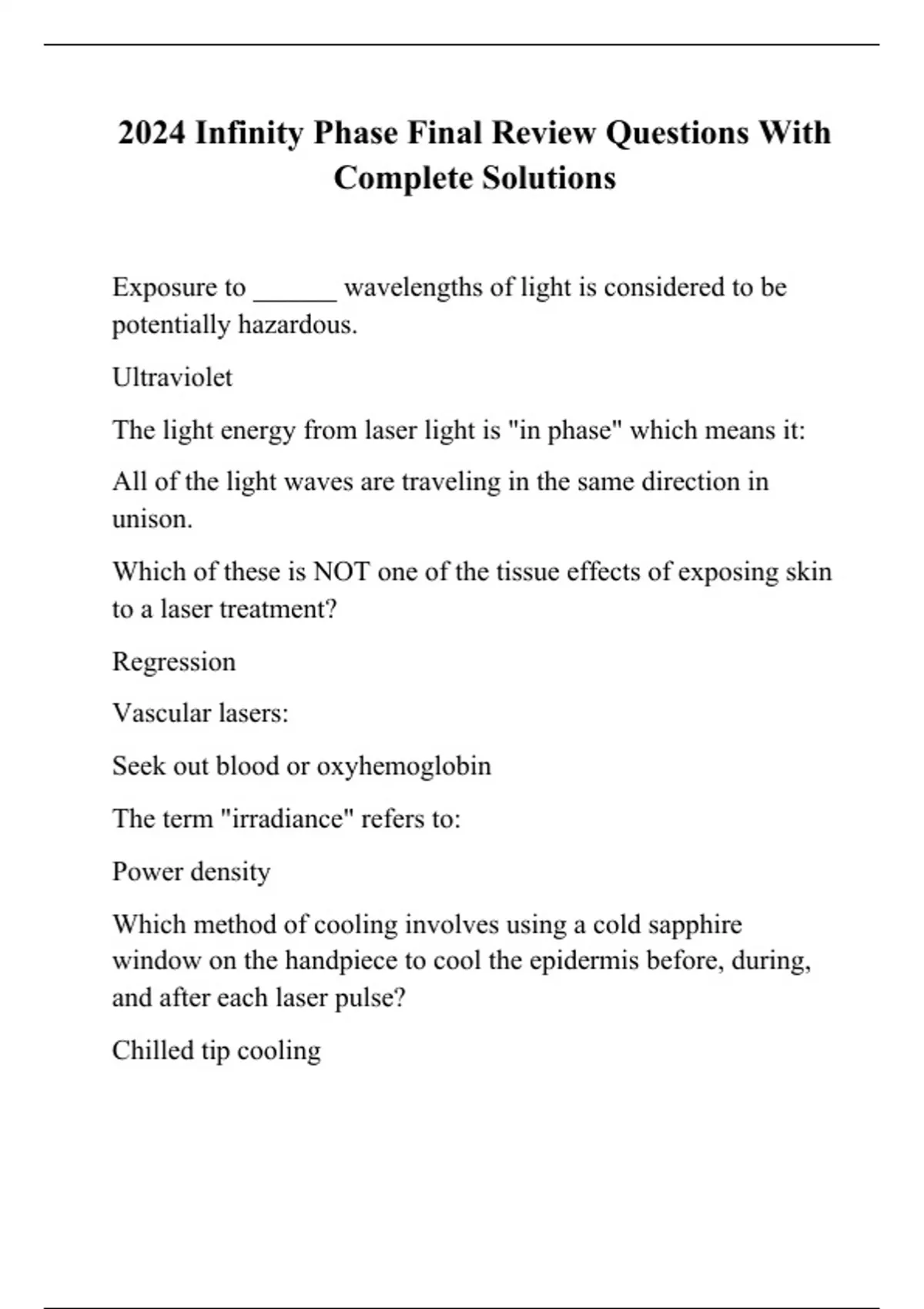 2024 Infinity Phase Final Review Questions With Complete Solutions

Exposure to ______ wavelengths of light is considered to be potentially hazardous.

Ultraviolet

The light energy from laser light is "in phase" which means it:

All of the light waves are traveling in the same direction in unison.

Which of these is NOT one of the tissue effects of exposing skin to a laser treatment?

Regression

Vascular lasers:

Seek out blood or oxyhemoglobin

The term "irradiance" refers to:

Power density

Which method of cooling involves using a cold sapphire window on the handpiece to cool the epidermis before, during, and after each laser pulse?

Chilled tip cooling